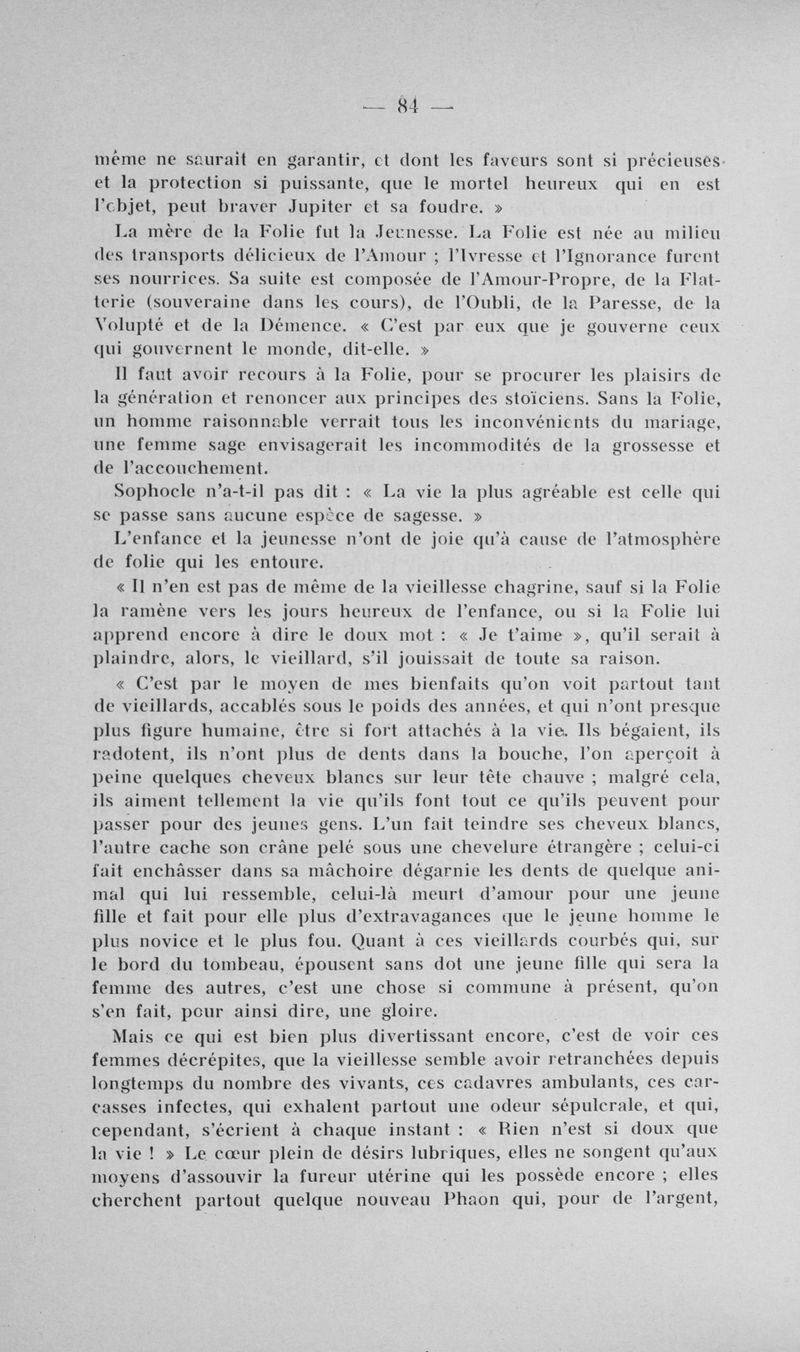 — 84 —

même ne saurait en garantir, et dont les faveurs sont si précieuses et la protection si puissante, que le mortel heureux qui en est l'objet, peut braver Jupiter et sa foudre. »

La mère de la Folie fut la Jeunesse. La Folie est née au milieu des transports délicieux de l'Amour ; l'Ivresse et l'Ignorance furent ses nourrices. Sa suite est composée de l'Amour-Propre, de la Flatterie (souveraine dans les cours), de l'Oubli, de la Paresse, de la Volupté et de la Démence. « C'est par eux que je gouverne ceux qui gouvernent le monde, dit-elle. »

Il faut avoir recours à la Folie, pour se procurer les plaisirs de la génération et renoncer aux principes des stoïciens. Sans la Folie, un homme raisonnable verrait tous les inconvénients du mariage, une femme sage envisagerait les incommodités de la grossesse et de l'accouchement.

Sophocle n'a-t-il pas dit : « La vie la plus agréable est celle qui se passe sans aucune espèce de sagesse. »

L'enfance et la jeunesse n'ont de joie qu'à cause de l'atmosphère de folie qui les entoure.

« Il n'en est pas de même de la vieillesse chagrine, sauf si la Folie la ramène vers les jours heureux de l'enfance, ou si la Folie lui apprend encore à dire le doux mot : « Je t'aime », qu'il serait à plaindre, alors, le vieillard, s'il jouissait de toute sa raison.

« C'est par le moyen de mes bienfaits qu'on voit partout tant de vieillards, accablés sous le poids des années, et qui n'ont presque plus figure humaine, être si fort attachés à la vie. Ils bégaient, ils radotent, ils n'ont plus de dents dans la bouche, l'on aperçoit à peine quelques cheveux blancs sur leur tête chauve ; malgré cela, ils aiment tellement la vie qu'ils font tout ce qu'ils peuvent pour passer pour des jeunes gens. L'un fait teindre ses cheveux blancs, l'autre cache son crâne pelé sous une chevelure étrangère ; celui-ci fait enchâsser dans sa mâchoire dégarnie les dents de quelque animal qui lui ressemble, celui-là meurt d'amour pour une jeune fille et fait pour elle plus d'extravagances que le jeune homme le plus novice et le plus fou. Quant à ces vieillards courbés qui, sur le bord du tombeau, épousent sans dot une jeune fille qui sera la femme des autres, c'est une chose si commune à présent, qu'on s'en fait, pour ainsi dire, une gloire.

Mais ce qui est bien plus divertissant encore, c'est de voir ces femmes décrépites, que la vieillesse semble avoir retranchées depuis longtemps du nombre des vivants, ces cadavres ambulants, ces carcasses infectes, qui exhalent partout une odeur sépulcrale, et qui, cependant, s'écrient à chaque instant : « Rien n'est si doux que la vie ! » Le cœur plein de désirs lubriques, elles ne songent qu'aux moyens d'assouvir la fureur utérine qui les possède encore ; elles cherchent partout quelque nouveau Phaon qui, pour de l'argent,